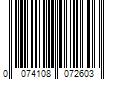 0 074108 072603